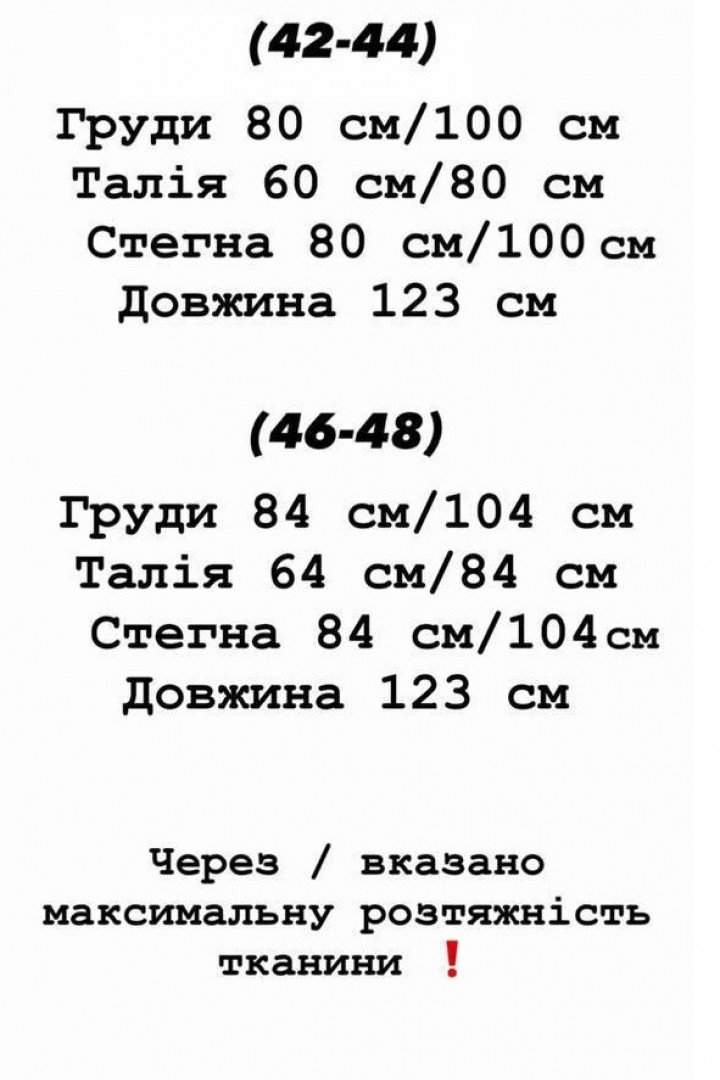 (42-44)

Груди 80 см/100 см
Талія 60 см/80 см
Стегна 80 см/100 см
Довжина 123 см

(46-48)

Груди 84 см/104 см
Талія 64 см/84 см
Стегна 84 см/104 см
Довжина 123 см

Через / вказано максимальну розтяжність тканини ❗